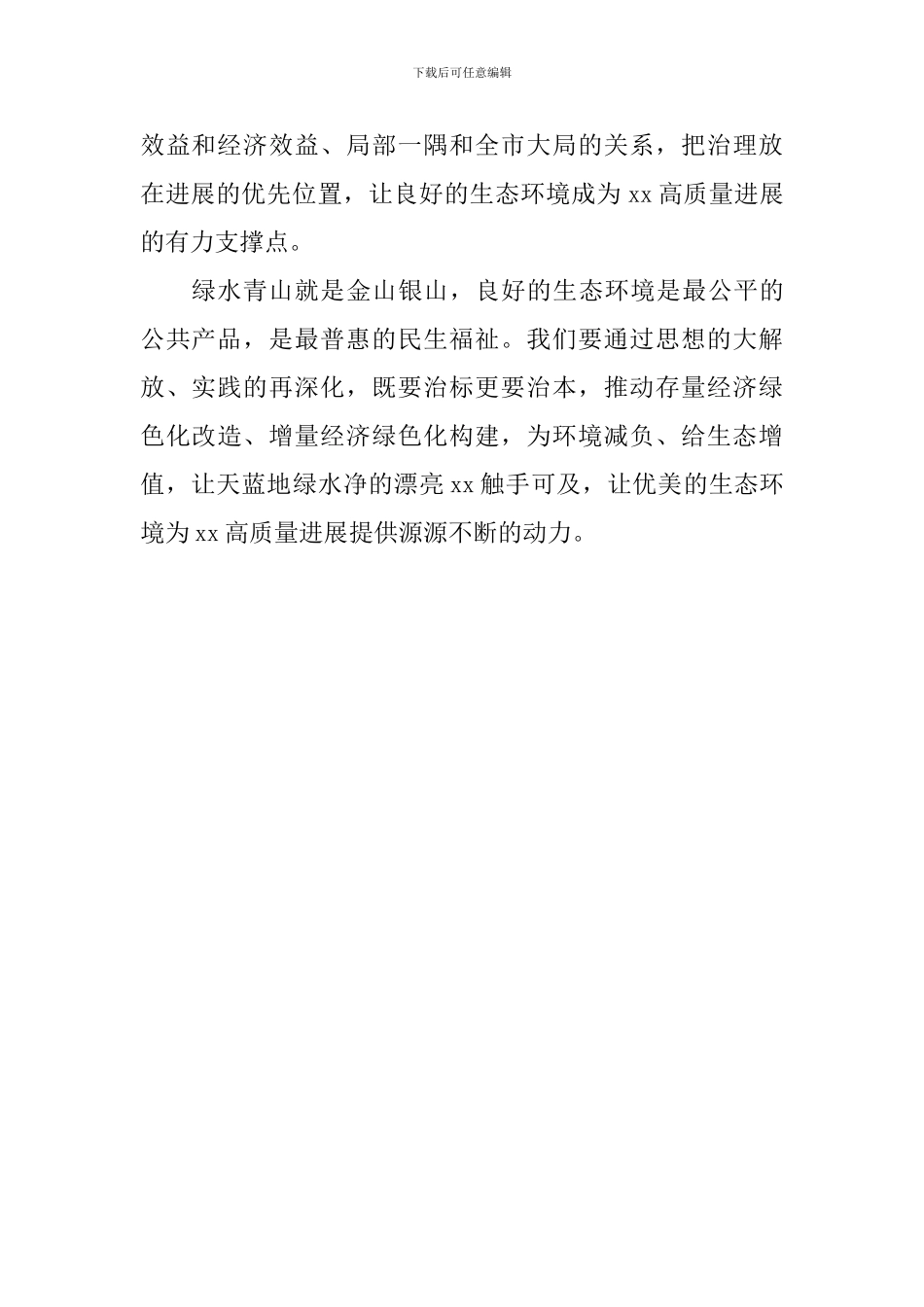 下载后可任意编辑

效益和经济效益、局部一隅和全市大局的关系，把治理放在进展的优先位置，让良好的生态环境成为 xx 高质量进展的有力支撑点。

绿水青山就是金山银山，良好的生态环境是最公平的公共产品，是最普惠的民生福祉。我们要通过思想的大解放、实践的再深化，既要治标更要治本，推动存量经济绿色化改造、增量经济绿色化构建，为环境减负、给生态增值，让天蓝地绿水净的漂亮 xx 触手可及，让优美的生态环境为 xx 高质量进展提供源源不断的动力。